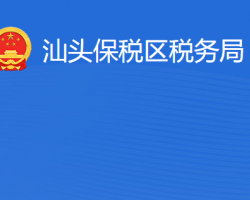 汕头保税区税务局